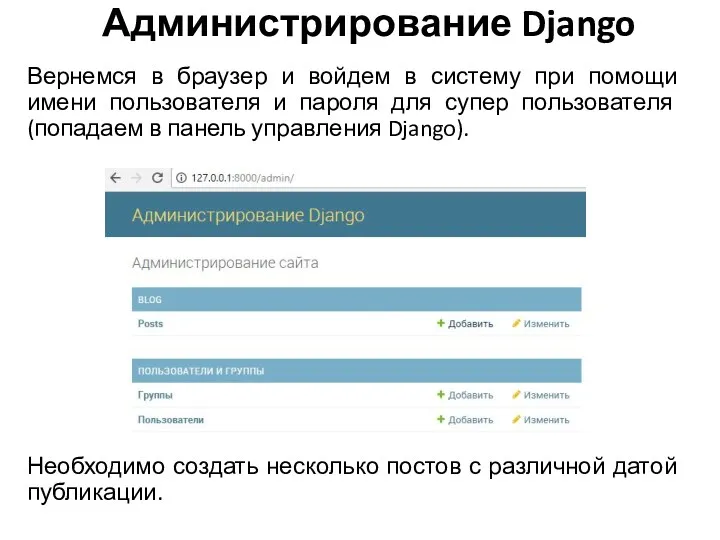 Администрирование Django

Вернемся в браузер и войдем в систему при помощи имени пользователя и пароля для супер пользователя (попадаем в панель управления Django).

127.0.0.1:8000/admin/

Администрирование Django

Администрирование сайта

BLOG

Posts + Добавить Изменить

ПОЛЬЗОВАТЕЛИ И ГРУППЫ

Группы + Добавить Изменить

Пользователи + Добавить Изменить

Необходимо создать несколько постов с различной датой публикации.